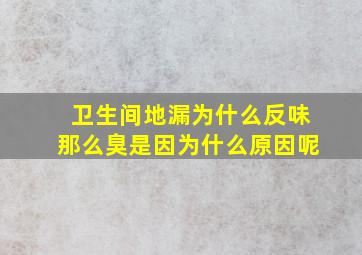 卫生间地漏为什么反味
那么臭是因为什么原因呢